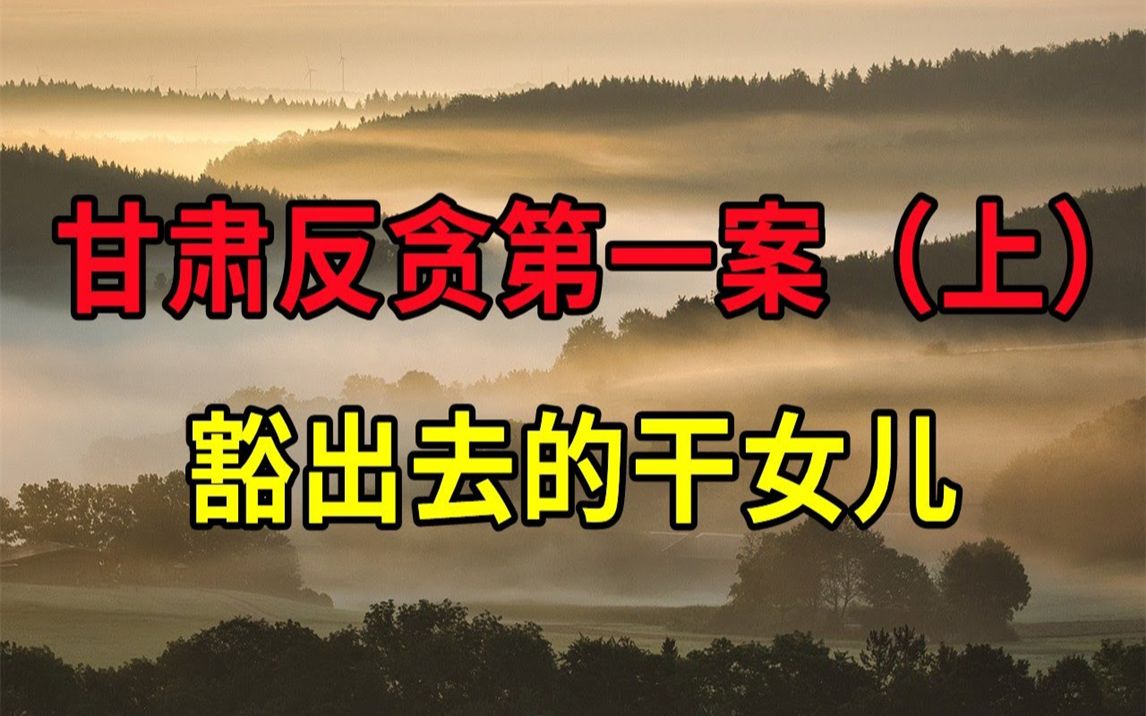 甘肃反贪第一案（上）

豁出去的干女儿